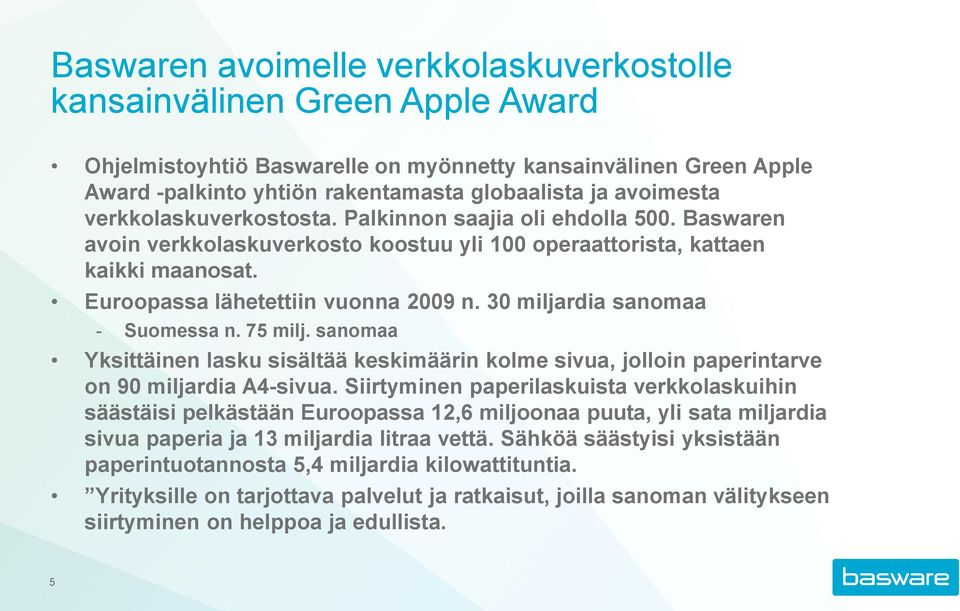 Baswaren avoimelle verkkolaskuverkostolle kansainvälinen Green Apple Award

• Ohjelmistoyhtiö Baswarelle on myönnetty kansainvälinen Green Apple Award -palkinto yhtiön rakentamasta globaalista ja avoimesta verkkolaskuverkostosta. Palkinnon saajia oli ehdolla 500. Baswaren avoin verkkolaskuverkosto koostuu yli 100 operaattorista, kattaen kaikki maanosat.
• Euroopassa lähetettiin vuonna 2009 n. 30 miljardia sanomaa
- Suomessa n. 75 milj. sanomaa
• Yksittäinen lasku sisältää keskimäärin kolme sivua, jolloin paperintarve on 90 miljardia A4-sivua. Siirtyminen paperilaskuista verkkolaskuihin säästäisi pelkästään Euroopassa 12,6 miljoonaa puuta, yli sata miljardia sivua paperia ja 13 miljardia litraa vettä. Sähköä säästyisi yksistään paperintuotannosta 5,4 miljardia kilowattituntia.
• ”Yrityksille on tarjottava palvelut ja ratkaisut, joilla sanoman välitykseen siirtyminen on helppoa ja edullista.

5

basware